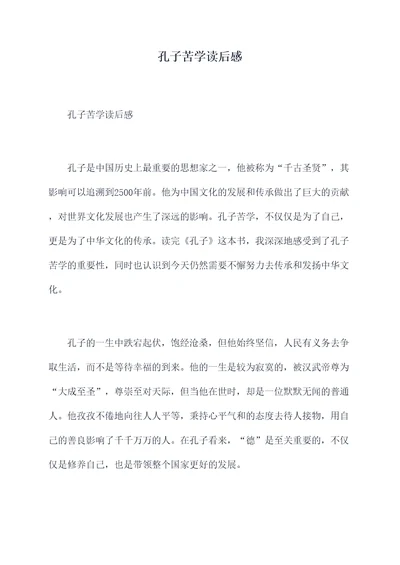 孔子苦学读后感

孔子苦学读后感

孔子是中国历史上最重要的思想家之一，他被称为“千古圣贤”，其影响可以追溯到2500年前。他为中国文化的发展和传承做出了巨大的贡献，对世界文化发展也产生了深远的影响。孔子苦学，不仅仅是为了自己，更是为了中华文化的传承。读完《孔子》这本书，我深深地感受到了孔子苦学的重要性，同时也认识到今天仍然需要不懈努力去传承和发扬中华文化。

孔子的一生中跌宕起伏，饱经沧桑，但他始终坚信，人民有义务去争取生活，而不是等待幸福的到来。他的一生是较为寂寞的，被汉武帝尊为“大成至圣”，尊崇至对天际，但当他在世时，却是一位默默无闻的普通人。他孜孜不倦地向往人人平等，秉持心平气和的态度去待人接物，用自己的善良影响了千千万万的人。在孔子看来，“德”是至关重要的，不仅仅是修养自己，也是带领整个国家更好的发展。